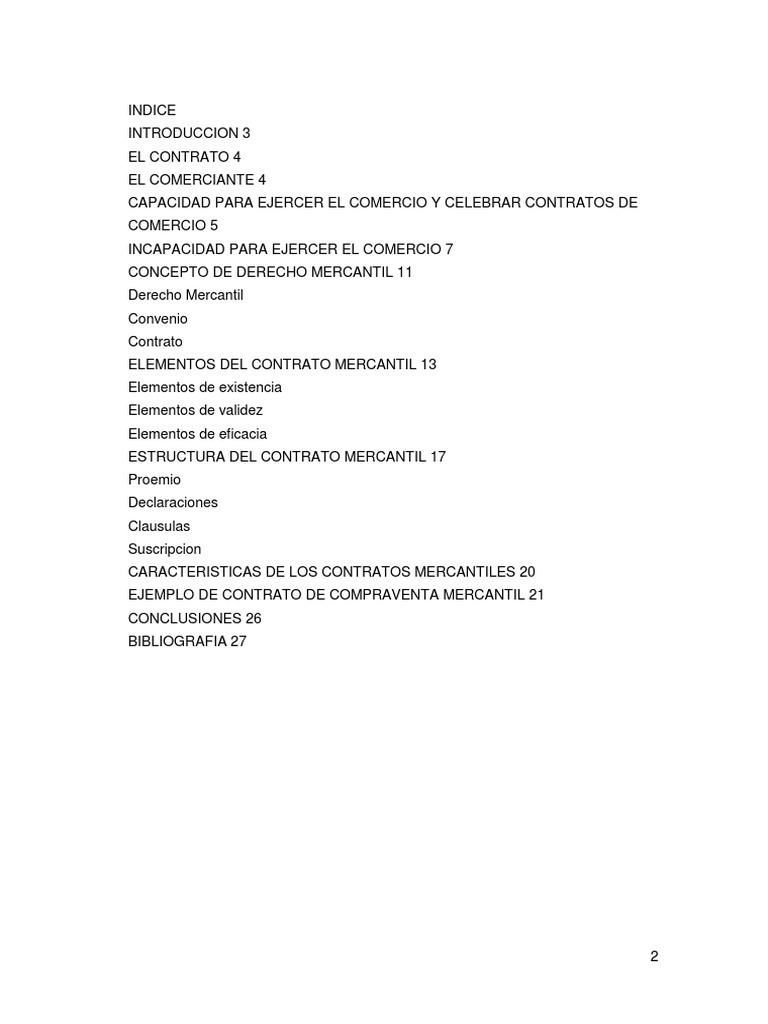 INDICE
INTRODUCCION 3
EL CONTRATO 4
EL COMERCIANTE 4
CAPACIDAD PARA EJERCER EL COMERCIO Y CELEBRAR CONTRATOS DE COMERCIO 5
INCAPACIDAD PARA EJERCER EL COMERCIO 7
CONCEPTO DE DERECHO MERCANTIL 11
Derecho Mercantil
Convenio
Contrato
ELEMENTOS DEL CONTRATO MERCANTIL 13
Elementos de existencia
Elementos de validez
Elementos de eficacia
ESTRUCTURA DEL CONTRATO MERCANTIL 17
Proemio
Declaraciones
Clausulas
Suscripcion
CARACTERISTICAS DE LOS CONTRATOS MERCANTILES 20
EJEMPLO DE CONTRATO DE COMPRAVENTA MERCANTIL 21
CONCLUSIONES 26
BIBLIOGRAFIA 27

2